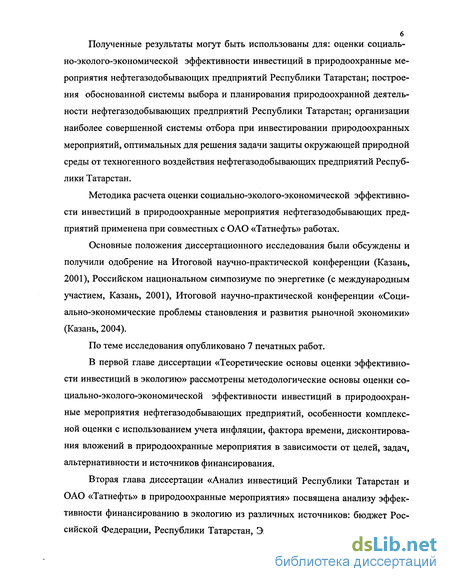 6

Полученные результаты могут быть использованы для: оценки социально-эколого-экономической эффективности инвестиций в природоохранные мероприятия нефтегазодобывающих предприятий Республики Татарстан; построения обоснованной системы выбора и планирования природоохранной деятельности нефтегазодобывающих предприятий Республики Татарстан; организации наиболее совершенной системы отбора при инвестировании природоохранных мероприятий, оптимальных для решения задачи защиты окружающей природной среды от техногенного воздействия нефтегазодобывающих предприятий Республики Татарстан.

Методика расчета оценки социально-эколого-экономической эффективности инвестиций в природоохранные мероприятия нефтегазодобывающих предприятий применена при совместных с ОАО «Татнефть» работах.

Основные положения диссертационного исследования были обсуждены и получили одобрение на Итоговой научно-практической конференции (Казань, 2001), Российском национальном симпозиуме по энергетике (с международным участием, Казань, 2001), Итоговой научно-практической конференции «Социально-экономические проблемы становления и развития рыночной экономики» (Казань, 2004).

По теме исследования опубликовано 7 печатных работ.

В первой главе диссертации «Теоретические основы оценки эффективности инвестиций в экологию» рассмотрены методологические основы оценки социально-эколого-экономической эффективности инвестиций в природоохранные мероприятия нефтегазодобывающих предприятий, особенности комплексной оценки с использованием учета инфляции, фактора времени, дисконтирования вложений в природоохранные мероприятия в зависимости от целей, задач, альтернативности и источников финансирования.

Вторая глава диссертации «Анализ инвестиций Республики Татарстан и ОАО «Татнефть» в природоохранные мероприятия» посвящена анализу эффективности финансированию в экологию из различных источников: бюджет Российской Федерации, Республики Татарстан, Э

dsLib.net
библиотека диссертаций